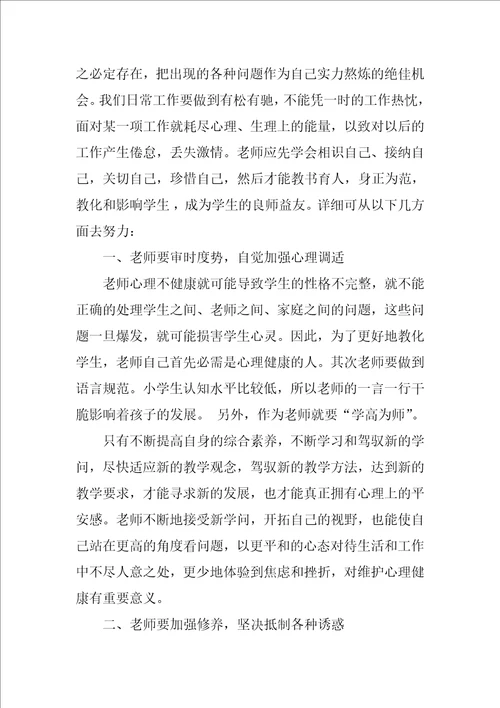 之必定存在，把出现的各种问题作为自己实力熬炼的绝佳机会。我们日常工作要做到有松有驰，不能凭一时的工作热忱，面对某一项工作就耗尽心理、生理上的能量，以致对以后的工作产生倦怠，丢失激情。老师应先学会相识自己、接纳自己，关切自己，珍惜自己，然后才能教书育人，身正为范，教化和影响学生，成为学生的良师益友。详细可从以下几方面去努力：

一、老师要审时度势，自觉加强心理调适

老师心理不健康就可能导致学生的性格不完整，就不能正确的处理学生之间、老师之间、家庭之间的问题，这些问题一旦爆发，就可能损害学生心灵。因此，为了更好地教化学生，老师自己首先必需是心理健康的人。其次老师要做到语言规范。小学生认知水平比较低，所以老师的一言一行干脆影响着孩子的发展。 另外，作为老师就要“学高为师”。

只有不断提高自身的综合素养，不断学习和驾驭新的学问，尽快适应新的教学观念，驾驭新的教学方法，达到新的教学要求，才能寻求新的发展，也才能真正拥有心理上的平安感。老师不断地接受新学问，开拓自己的视野，也能使自己站在更高的角度看问题，以更平和的心态对待生活和工作中不尽人意之处，更少地体验到焦虑和挫折，对维护心理健康有重要意义。

二、老师要加强修养，坚决抵制各种诱惑